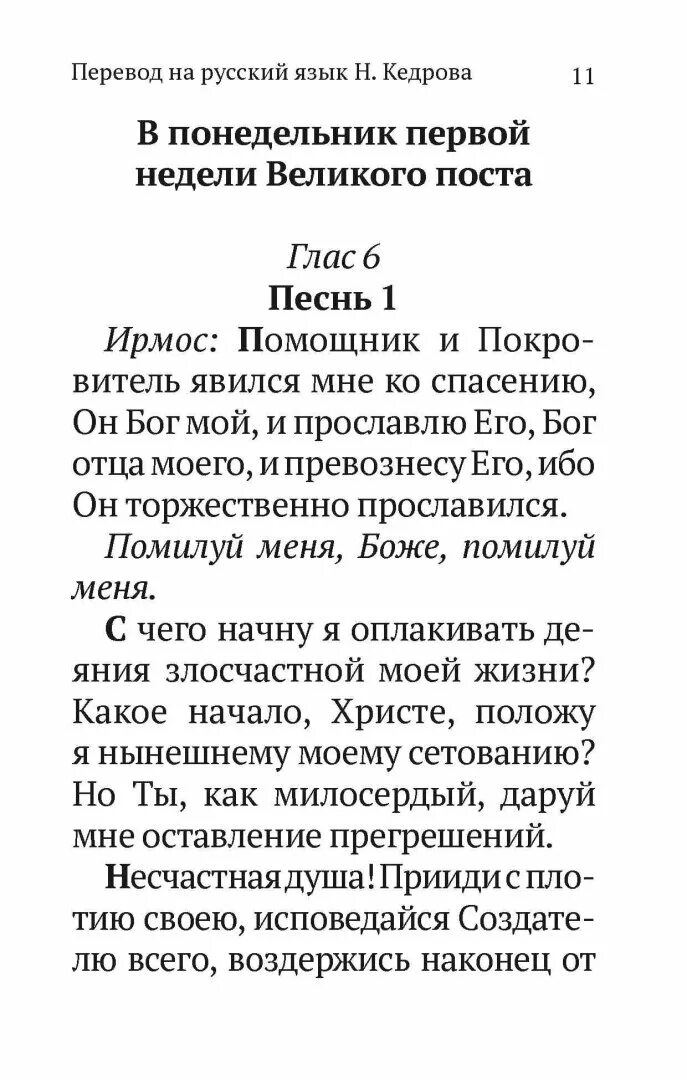 Перевод на русский язык Н. Кедрова 11

В понедельник первой недели Великого поста

Глас 6
Песнь 1

Ирмос: Помощник и Покровитель явился мне ко спасению, Он Бог мой, и прославлю Его, Бог отца моего, и превознесу Его, ибо Он торжественно прославился.

Помилуй меня, Боже, помилуй меня.

С чего начну я оплакивать деяния злосчастной моей жизни? Какое начало, Христе, положу я нынешнему моему сетованию? Но Ты, как милосердый, даруй мне оставление прегрешений.

Несчастная душа! Прииди с плотию своею, исповедайся Создателю всего, воздержись наконец от